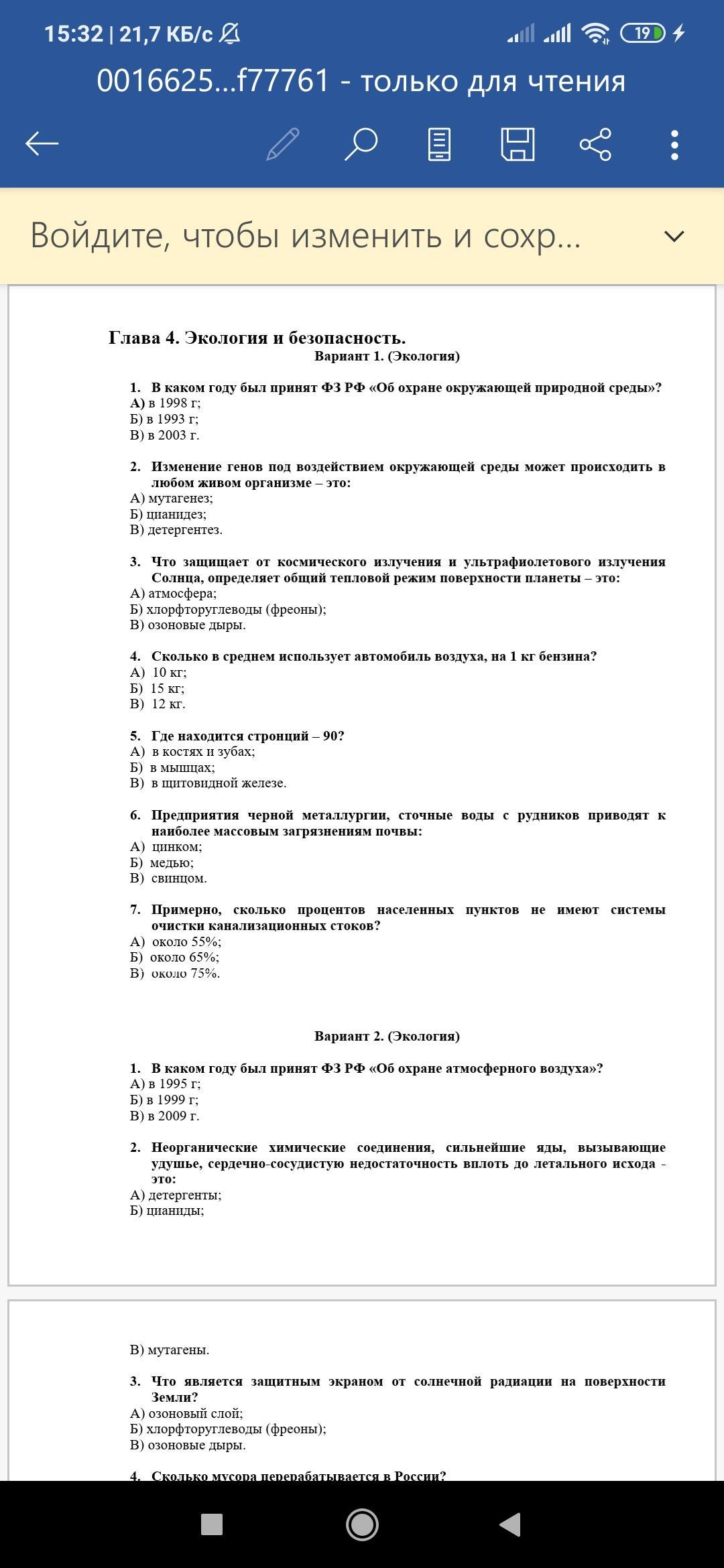 15:32 | 21,7 КБ/с

19

0016625...f77761 - только для чтения

Войдите, чтобы изменить и сохр...

Глава 4. Экология и безопасность.
Вариант 1. (Экология)

1. В каком году был принят ФЗ РФ «Об охране окружающей природной среды»?
А) в 1998 г;
Б) в 1993 г;
В) в 2003 г.

2. Изменение генов под воздействием окружающей среды может происходить в любом живом организме – это:
А) мутагенез;
Б) цианидез;
В) детергентез.

3. Что защищает от космического излучения и ультрафиолетового излучения Солнца, определяет общий тепловой режим поверхности планеты – это:
А) атмосфера;
Б) хлорфторуглеводы (фреоны);
В) озоновые дыры.

4. Сколько в среднем использует автомобиль воздуха, на 1 кг бензина?
А) 10 кг;
Б) 15 кг;
В) 12 кг.

5. Где находится стронций – 90?
А) в костях и зубах;
Б) в мышцах;
В) в щитовидной железе.

6. Предприятия черной металлургии, сточные воды с рудников приводят к наиболее массовым загрязнениям почвы:
А) цинком;
Б) медью;
В) свинцом.

7. Примерно, сколько процентов населенных пунктов не имеют системы очистки канализационных стоков?
А) около 55%;
Б) около 65%;
В) около 75%.

Вариант 2. (Экология)

1. В каком году был принят ФЗ РФ «Об охране атмосферного воздуха»?
А) в 1995 г;
Б) в 1999 г;
В) в 2009 г.

2. Неорганические химические соединения, сильнейшие яды, вызывающие удушье, сердечно-сосудистую недостаточность вплоть до летального исхода - это:
А) детергенты;
Б) цианиды;

В) мутагены.

3. Что является защитным экраном от солнечной радиации на поверхности Земли?
А) озоновый слой;
Б) хлорфторуглеводы (фреоны);
В) озоновые дыры.

4. Сколько мусора перерабатывается в России?